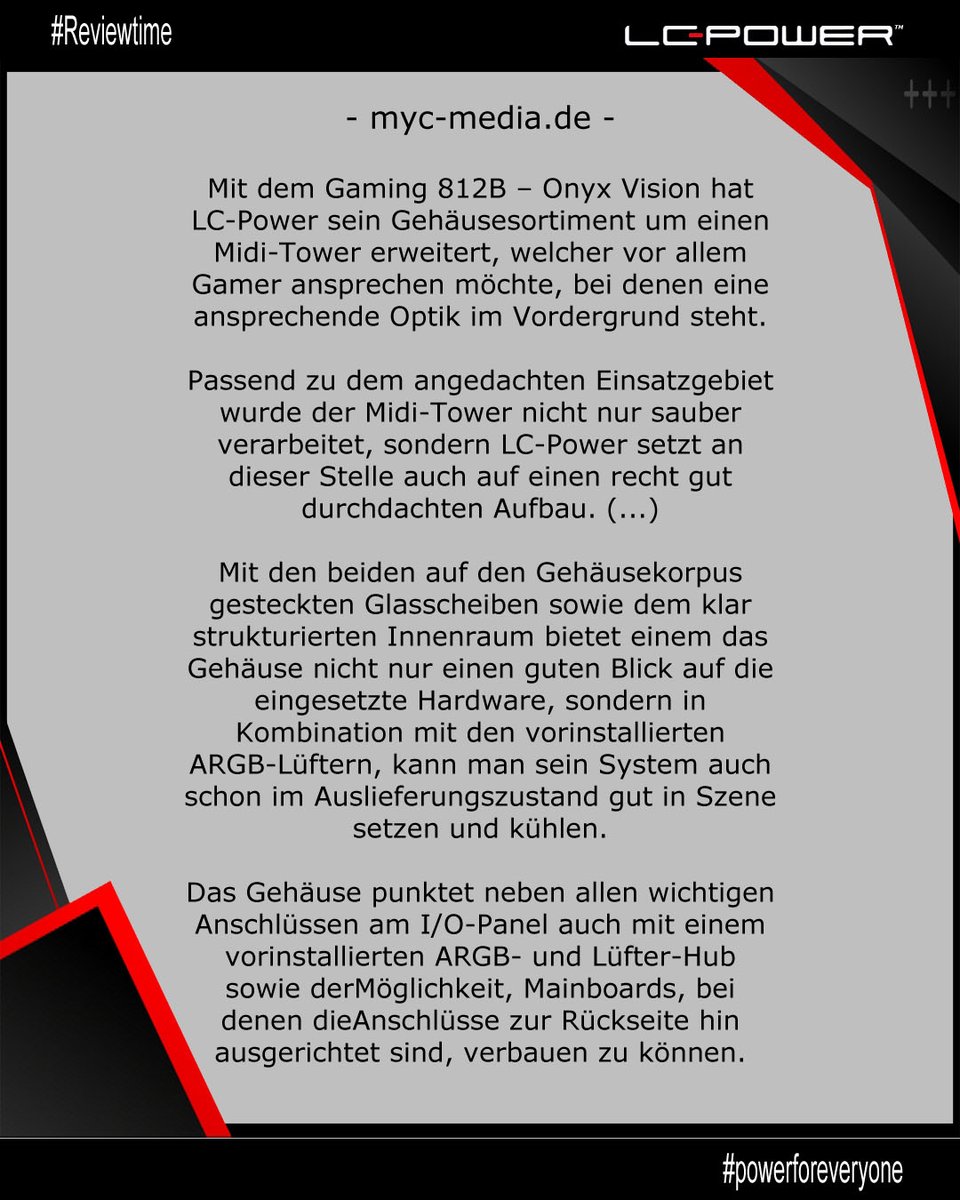 #Reviewtime

LC-POWER™

- myc-media.de -

Mit dem Gaming 812B – Onyx Vision hat LC-Power sein Gehäusesortiment um einen Midi-Tower erweitert, welcher vor allem Gamer ansprechen möchte, bei denen eine ansprechende Optik im Vordergrund steht.

Passend zu dem angedachten Einsatzgebiet wurde der Midi-Tower nicht nur sauber verarbeitet, sondern LC-Power setzt an dieser Stelle auch auf einen recht gut durchdachten Aufbau. (...)

Mit den beiden auf den Gehäusekorpus gesteckten Glasscheiben sowie dem klar strukturierten Innenraum bietet einem das Gehäuse nicht nur einen guten Blick auf die eingesetzte Hardware, sondern in Kombination mit den vorinstallierten ARGB-Lüftern, kann man sein System auch schon im Auslieferungszustand gut in Szene setzen und kühlen.

Das Gehäuse punktet neben allen wichtigen Anschlüssen am I/O-Panel auch mit einem vorinstallierten ARGB- und Lüfter-Hub sowie derMöglichkeit, Mainboards, bei denen dieAnschlüsse zur Rückseite hin ausgerichtet sind, verbauen zu können.

#powerforeveryone